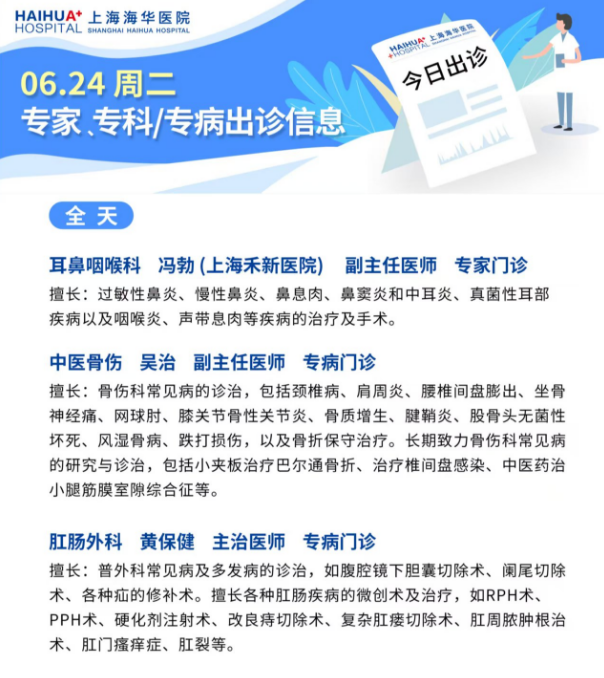 HAIHUA+ HOSPITAL 上海海华医院 SHANGHAI HAIHUA HOSPITAL

06.24 周二
专家、专科/专病出诊信息

HAIHUA+ HOSPITAL 上海海华医院 SHANGHAI HAIHUA HOSPITAL
今日出诊

全 天

耳鼻咽喉科 冯勃 (上海禾新医院) 副主任医师 专家门诊
擅长：过敏性鼻炎、慢性鼻炎、鼻息肉、鼻窦炎和中耳炎、真菌性耳部疾病以及咽喉炎、声带息肉等疾病的治疗及手术。

中医骨伤 吴治 副主任医师 专病门诊
擅长：骨伤科常见病的诊治，包括颈椎病、肩周炎、腰椎间盘膨出、坐骨神经痛、网球肘、膝关节骨性关节炎、骨质增生、腱鞘炎、股骨头无菌性坏死、风湿骨病、跌打损伤，以及骨折保守治疗。长期致力骨伤科常见病的研究与诊治，包括小夹板治疗巴尔通骨折、治疗椎间盘感染、中医药治小腿筋膜室隙综合征等。

肛肠外科 黄保健 主治医师 专病门诊
擅长：普外科常见病及多发病的诊治，如腹腔镜下胆囊切除术、阑尾切除术、各种疝的修补术。擅长各种肛肠疾病的微创术及治疗，如RPH术、PPH术、硬化剂注射术、改良痔切除术、复杂肛瘘切除术、肛周脓肿根治术、肛门瘙痒症、肛裂等。